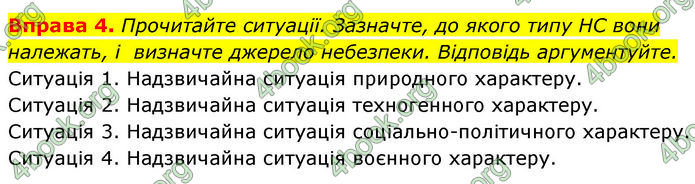 Вправа 4. Прочитайте ситуації. Зазначте, до якого типу НС вони належать, і визначте джерело небезпеки. Відповідь аргументуйте.

Ситуація 1. Надзвичайна ситуація природного характеру.

Ситуація 2. Надзвичайна ситуація техногенного характеру.

Ситуація 3. Надзвичайна ситуація соціально-політичного характеру.

Ситуація 4. Надзвичайна ситуація воєнного характеру.

4book.org